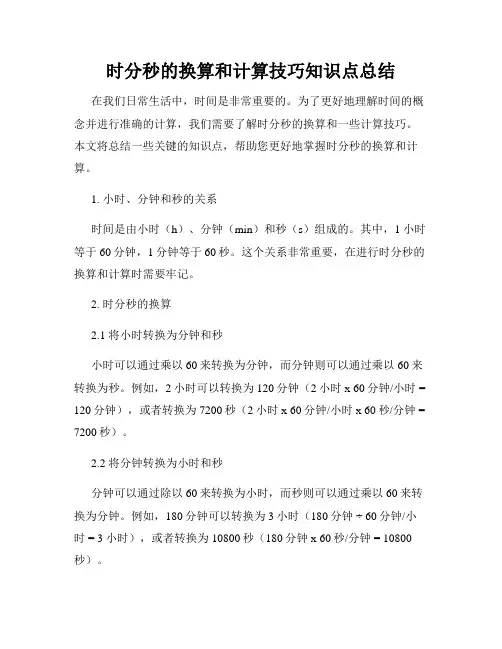 时分秒的换算和计算技巧知识点总结

在我们日常生活中，时间是非常重要的。为了更好地理解时间的概念并进行准确的计算，我们需要了解时分秒的换算和一些计算技巧。本文将总结一些关键的知识点，帮助您更好地掌握时分秒的换算和计算。

1. 小时、分钟和秒的关系

时间是由小时（h）、分钟（min）和秒（s）组成的。其中，1 小时等于 60 分钟，1 分钟等于 60 秒。这个关系非常重要，在进行时分秒的换算和计算时需要牢记。

2. 时分秒的换算

2.1 将小时转换为分钟和秒

小时可以通过乘以 60 来转换为分钟，而分钟则可以通过乘以 60 来转换为秒。例如，2 小时可以转换为 120 分钟（2 小时 x 60 分钟/小时 = 120 分钟），或者转换为 7200 秒（2 小时 x 60 分钟/小时 x 60 秒/分钟 = 7200 秒）。

2.2 将分钟转换为小时和秒

分钟可以通过除以 60 来转换为小时，而秒则可以通过乘以 60 来转换为分钟。例如，180 分钟可以转换为 3 小时（180 分钟 ÷ 60 分钟/小时 = 3 小时），或者转换为 10800 秒（180 分钟 x 60 秒/分钟 = 10800 秒）。